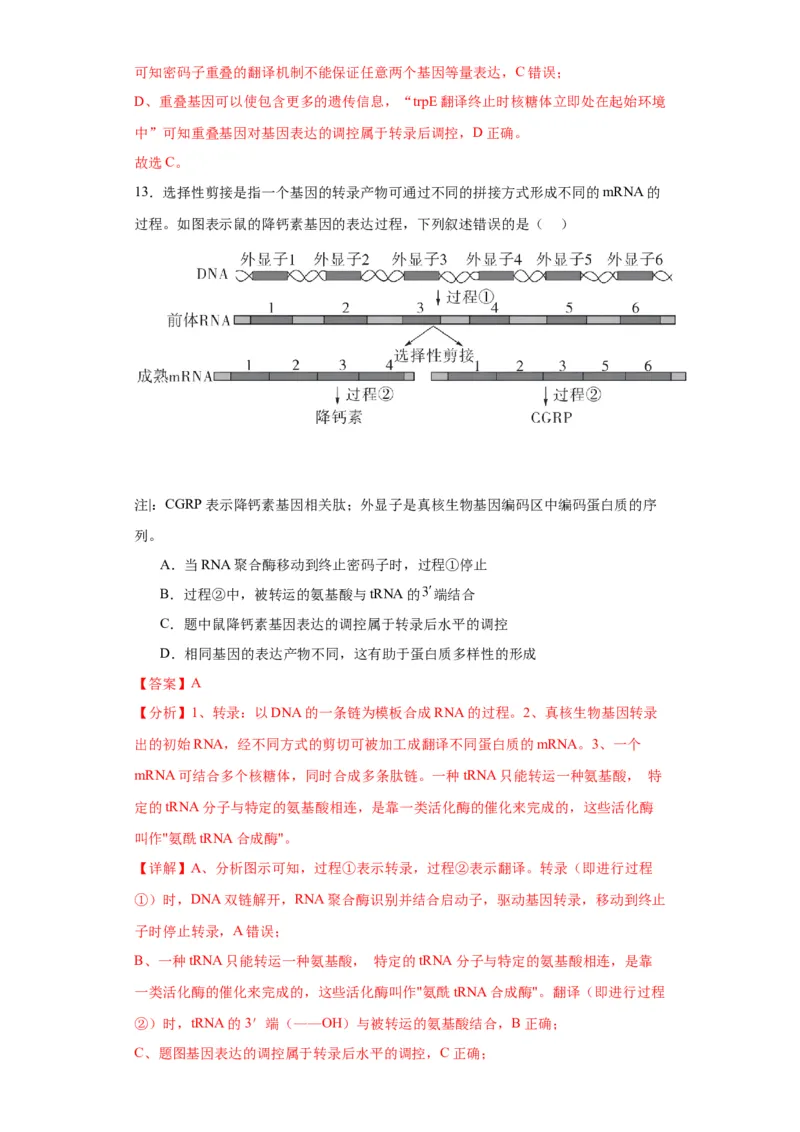 可知密码子重叠的翻译机制不能保证任意两个基因等量表达，C 错误；

D、重叠基因可以使包含更多的遗传信息，“trpE 翻译终止时核糖体立即处在起始环境中”可知重叠基因对基因表达的调控属于转录后调控，D 正确。

故选 C。

13．选择性剪接是指一个基因的转录产物可通过不同的拼接方式形成不同的 mRNA 的过程。如图表示鼠的降钙素基因的表达过程，下列叙述错误的是（　）

DNA 外显子1 外显子2 外显子3 外显子4 外显子5 外显子6

过程①

前体RNA 1 2 3 4 5 6

选择性剪接

成熟mRNA 1 2 3 4　1 2 3 5 6

过程②　过程②

降钙素　CGRP

注：CGRP 表示降钙素基因相关肽；外显子是真核生物基因编码区中编码蛋白质的序列。

A．当 RNA 聚合酶移动到终止密码子时，过程①停止

B．过程②中，被转运的氨基酸与 tRNA 的 $3'$ 端结合

C．题中鼠降钙素基因表达的调控属于转录后水平的调控

D．相同基因的表达产物不同，这有助于蛋白质多样性的形成

【答案】A

【分析】1、转录：以 DNA 的一条链为模板合成 RNA 的过程。2、真核生物基因转录出的初始 RNA，经不同方式的剪切可被加工成翻译不同蛋白质的 mRNA。3、一个 mRNA 可结合多个核糖体，同时合成多条肽链。一种 tRNA 只能转运一种氨基酸， 特定的 tRNA 分子与特定的氨基酸相连，是靠一类活化酶的催化来完成的，这些活化酶叫作"氨酰 tRNA 合成酶"。

【详解】A、分析图示可知，过程①表示转录，过程②表示翻译。转录（即进行过程①）时，DNA 双链解开，RNA 聚合酶识别并结合启动子，驱动基因转录，移动到终止子时停止转录，A 错误；

B、一种 tRNA 只能转运一种氨基酸， 特定的 tRNA 分子与特定的氨基酸相连，是靠一类活化酶的催化来完成的，这些活化酶叫作"氨酰 tRNA 合成酶"。翻译（即进行过程②）时，tRNA 的 3′ 端（——OH）与被转运的氨基酸结合，B 正确；

C、题图基因表达的调控属于转录后水平的调控，C 正确；